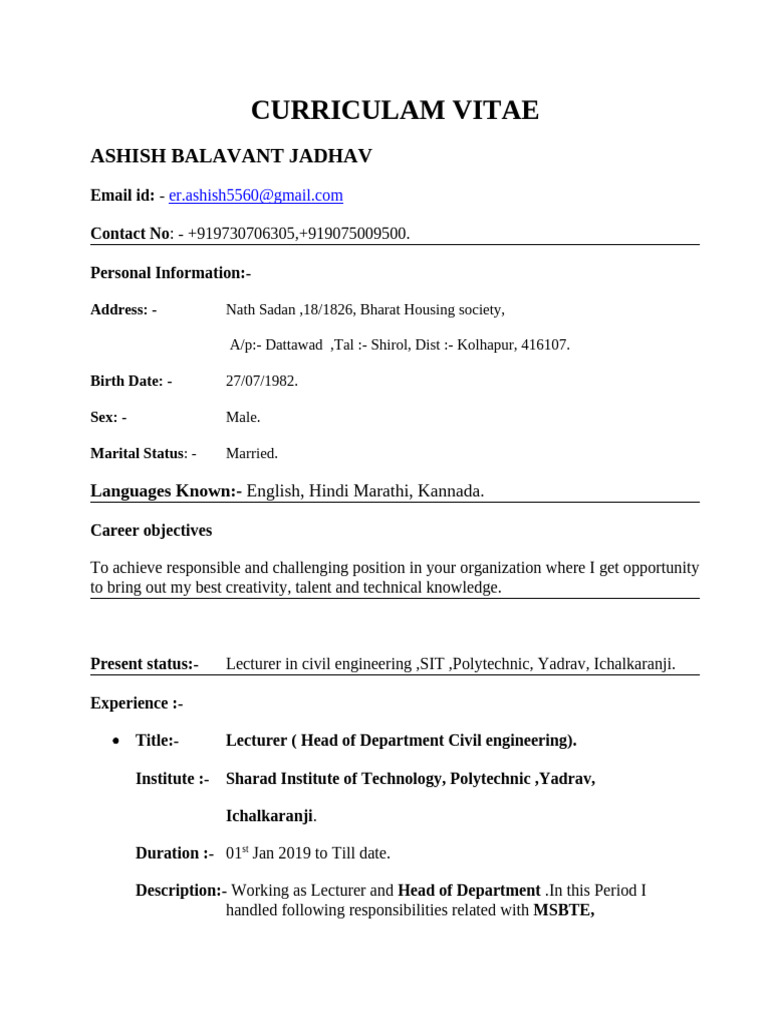 CURRICULAM VITAE

ASHISH BALAVANT JADHAV

Email id: - er.ashish5560@gmail.com

Contact No: - +919730706305,+919075009500.

Personal Information:-

Address: - Nath Sadan ,18/1826, Bharat Housing society,

A/p:- Dattawad ,Tal :- Shirol, Dist :- Kolhapur, 416107.

Birth Date: - 27/07/1982.

Sex: - Male.

Marital Status: - Married.

Languages Known:- English, Hindi Marathi, Kannada.

Career objectives

To achieve responsible and challenging position in your organization where I get opportunity to bring out my best creativity, talent and technical knowledge.

Present status:- Lecturer in civil engineering ,SIT ,Polytechnic, Yadrav, Ichalkaranji.

Experience :-

• Title:- Lecturer ( Head of Department Civil engineering).

Institute :- Sharad Institute of Technology, Polytechnic ,Yadrav, Ichalkaranji.

Duration :- 01$^{st}$ Jan 2019 to Till date.

Description:- Working as Lecturer and Head of Department .In this Period I handled following responsibilities related with MSBTE,